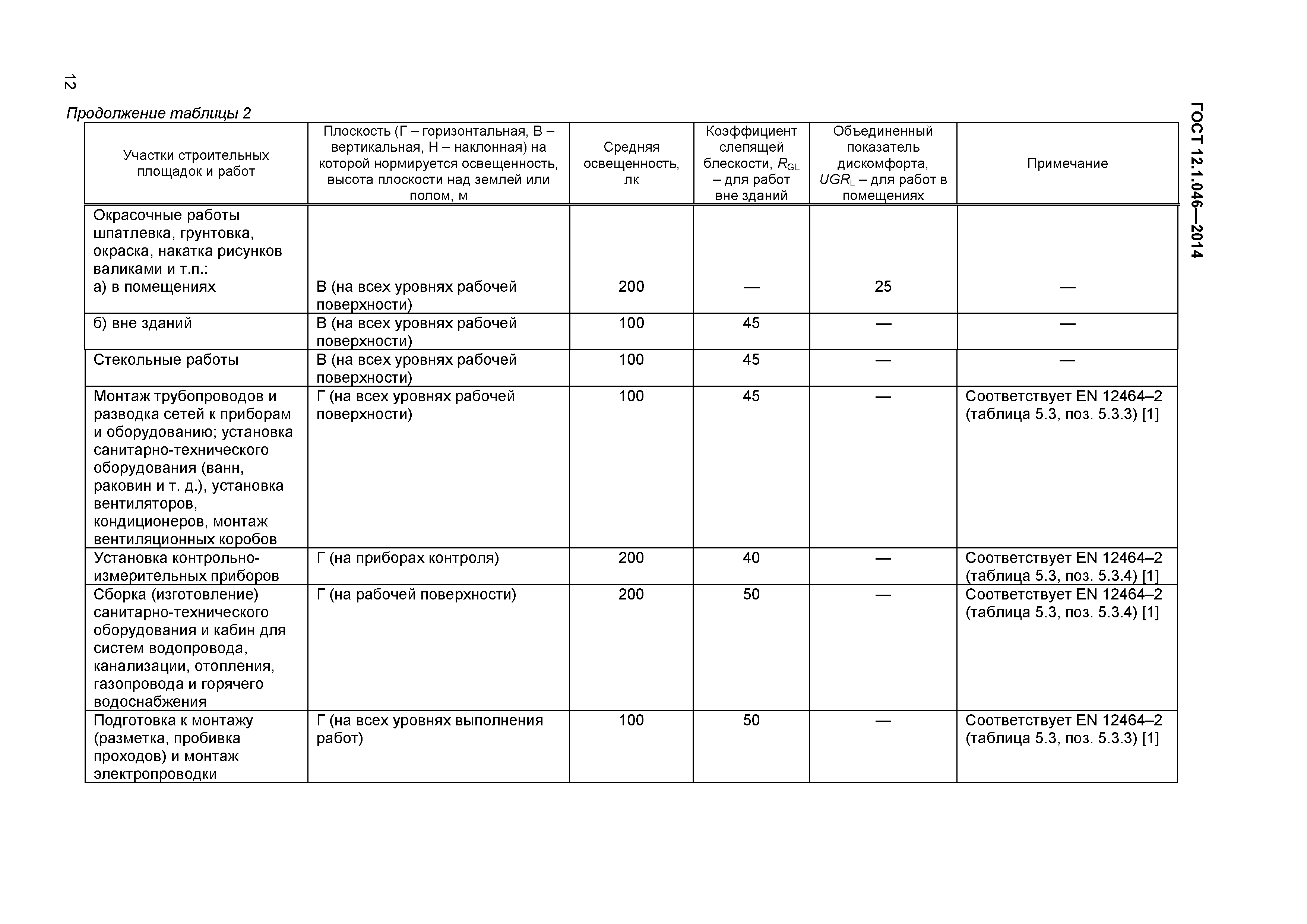 12

ГОСТ 12.1.046—2014

Продолжение таблицы 2

| Участки строительных площадок и работ | Плоскость (Г – горизонтальная, В – вертикальная, Н – наклонная) на которой нормируется освещенность, высота плоскости над землей или полом, м | Средняя освещенность, лк | Коэффициент слепящей блескости, $R_{GL}$ – для работ вне зданий | Объединенный показатель дискомфорта, $UGR_L$ – для работ в помещениях | Примечание |
|---|---|---|---|---|---|
| Окрасочные работы шпатлевка, грунтовка, окраска, накатка рисунков валиками и т.п.: а) в помещениях | В (на всех уровнях рабочей поверхности) | 200 | — | 25 | — |
| б) вне зданий | В (на всех уровнях рабочей поверхности) | 100 | 45 | — | — |
| Стекольные работы | В (на всех уровнях рабочей поверхности) | 100 | 45 | — | — |
| Монтаж трубопроводов и разводка сетей к приборам и оборудованию; установка санитарно-технического оборудования (ванн, раковин и т. д.), установка вентиляторов, кондиционеров, монтаж вентиляционных коробов | Г (на всех уровнях рабочей поверхности) | 100 | 45 | — | Соответствует EN 12464–2 (таблица 5.3, поз. 5.3.3) [1] |
| Установка контрольно-измерительных приборов | Г (на приборах контроля) | 200 | 40 | — | Соответствует EN 12464–2 (таблица 5.3, поз. 5.3.4) [1] |
| Сборка (изготовление) санитарно-технического оборудования и кабин для систем водопровода, канализации, отопления, газопровода и горячего водоснабжения | Г (на рабочей поверхности) | 200 | 50 | — | Соответствует EN 12464–2 (таблица 5.3, поз. 5.3.4) [1] |
| Подготовка к монтажу (разметка, пробивка проходов) и монтаж электропроводки | Г (на всех уровнях выполнения работ) | 100 | 50 | — | Соответствует EN 12464–2 (таблица 5.3, поз. 5.3.3) [1] |